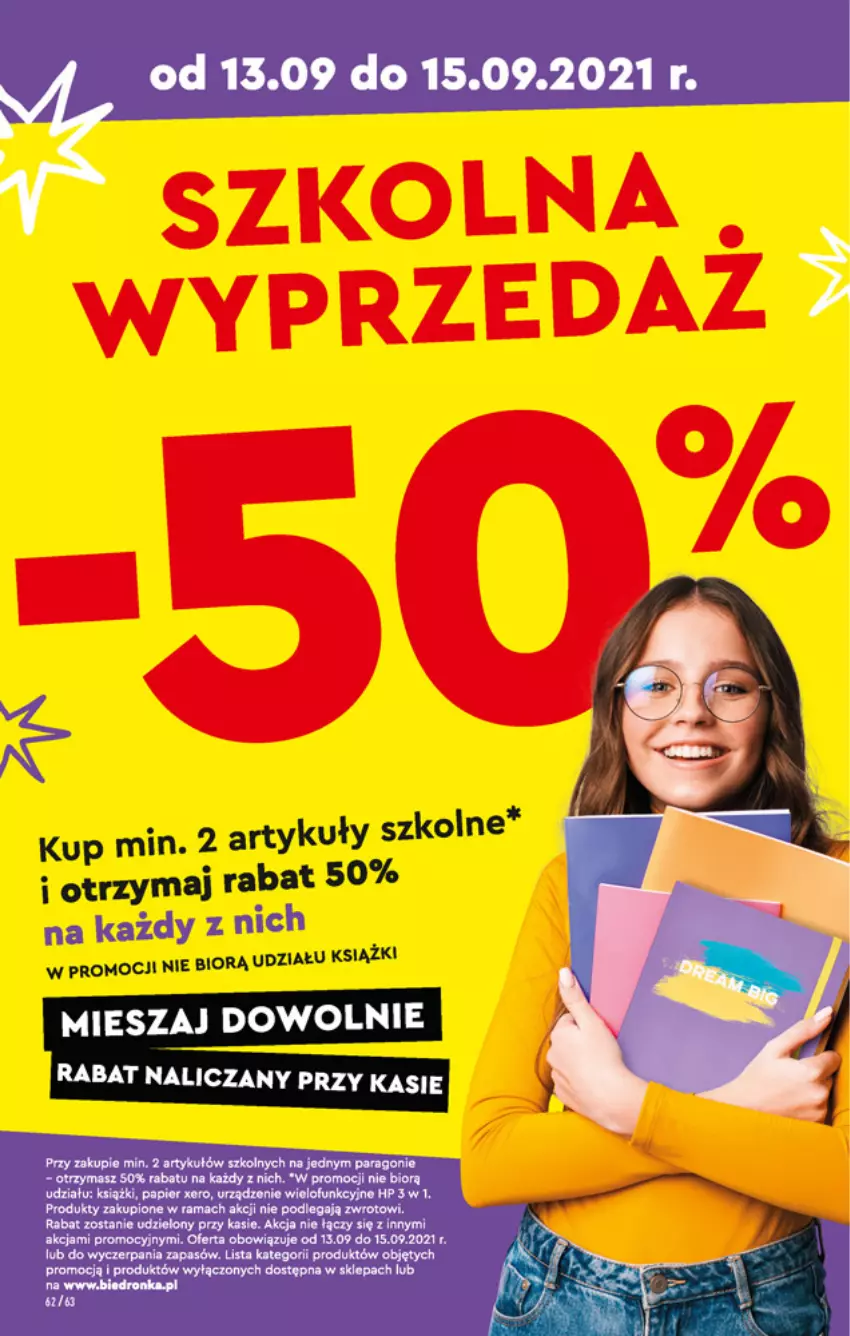 od 13.09 do 15.09.2021 r.

SZKOLNA WYPRZEDAŻ

-50%

Kup min. 2 artykuły szkolne* i otrzymaj rabat 50% na każdy z nich

W PROMOCJI NIE BIORĄ UDZIAŁU KSIĄŻKI

MIESZAJ DOWOLNIE

RABAT NALICZANY PRZY KASIE

DREAM BIG

Przy zakupie min. 2 artykułów szkolnych na jednym paragonie – otrzymasz 50% rabatu na każdy z nich. *W promocji nie biorą udziału: książki, papier xero, urządzenie wielofunkcyjne HP 3 w 1. Produkty zakupione w ramach akcji nie podlegają zwrotowi. Rabat zostanie udzielony przy kasie. Akcja nie łączy się z innymi akcjami promocyjnymi. Oferta obowiązuje od 13.09 do 15.09.2021 r. lub do wyczerpania zapasów. Lista kategorii produktów objętych promocją i produktów wyłączonych dostępna w sklepach lub na www.biedronka.pl

62 / 63